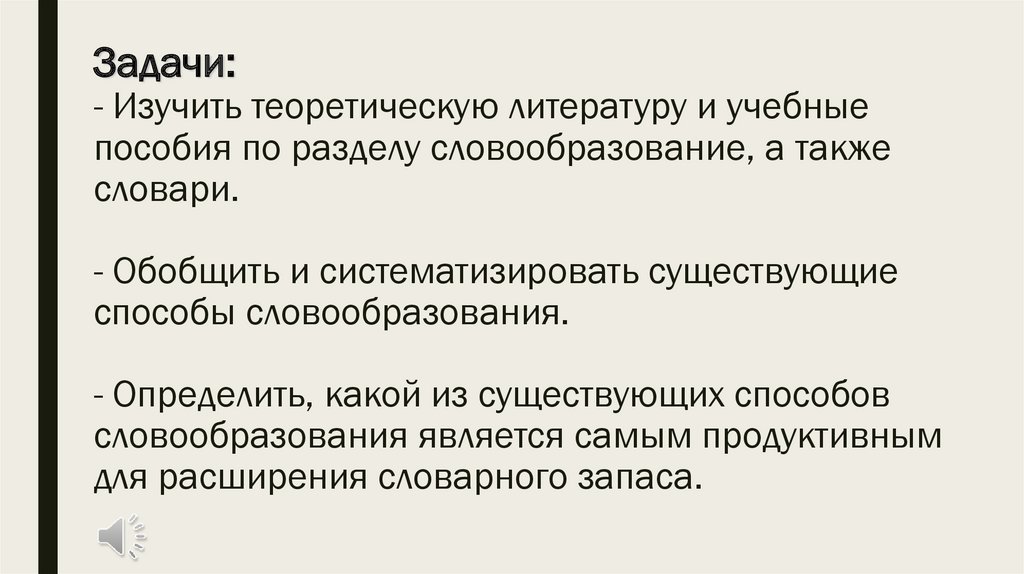 Задачи:

- Изучить теоретическую литературу и учебные пособия по разделу словообразование, а также словари.

- Обобщить и систематизировать существующие способы словообразования.

- Определить, какой из существующих способов словообразования является самым продуктивным для расширения словарного запаса.